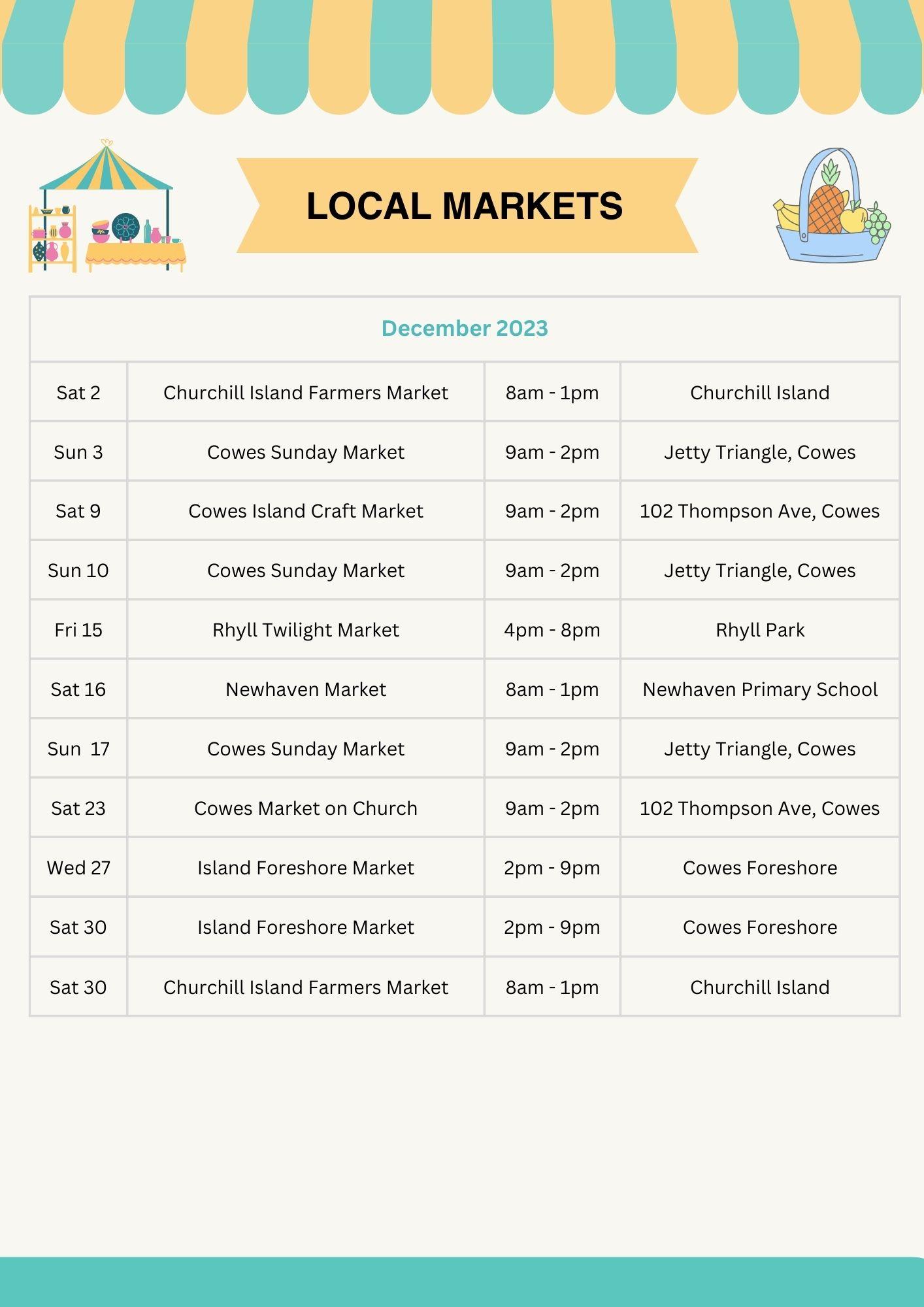 LOCAL MARKETS

| December 2023 | | | |
|---|---|---|---|
| Sat 2 | Churchill Island Farmers Market | 8am - 1pm | Churchill Island |
| Sun 3 | Cowes Sunday Market | 9am - 2pm | Jetty Triangle, Cowes |
| Sat 9 | Cowes Island Craft Market | 9am - 2pm | 102 Thompson Ave, Cowes |
| Sun 10 | Cowes Sunday Market | 9am - 2pm | Jetty Triangle, Cowes |
| Fri 15 | Rhyll Twilight Market | 4pm - 8pm | Rhyll Park |
| Sat 16 | Newhaven Market | 8am - 1pm | Newhaven Primary School |
| Sun 17 | Cowes Sunday Market | 9am - 2pm | Jetty Triangle, Cowes |
| Sat 23 | Cowes Market on Church | 9am - 2pm | 102 Thompson Ave, Cowes |
| Wed 27 | Island Foreshore Market | 2pm - 9pm | Cowes Foreshore |
| Sat 30 | Island Foreshore Market | 2pm - 9pm | Cowes Foreshore |
| Sat 30 | Churchill Island Farmers Market | 8am - 1pm | Churchill Island |